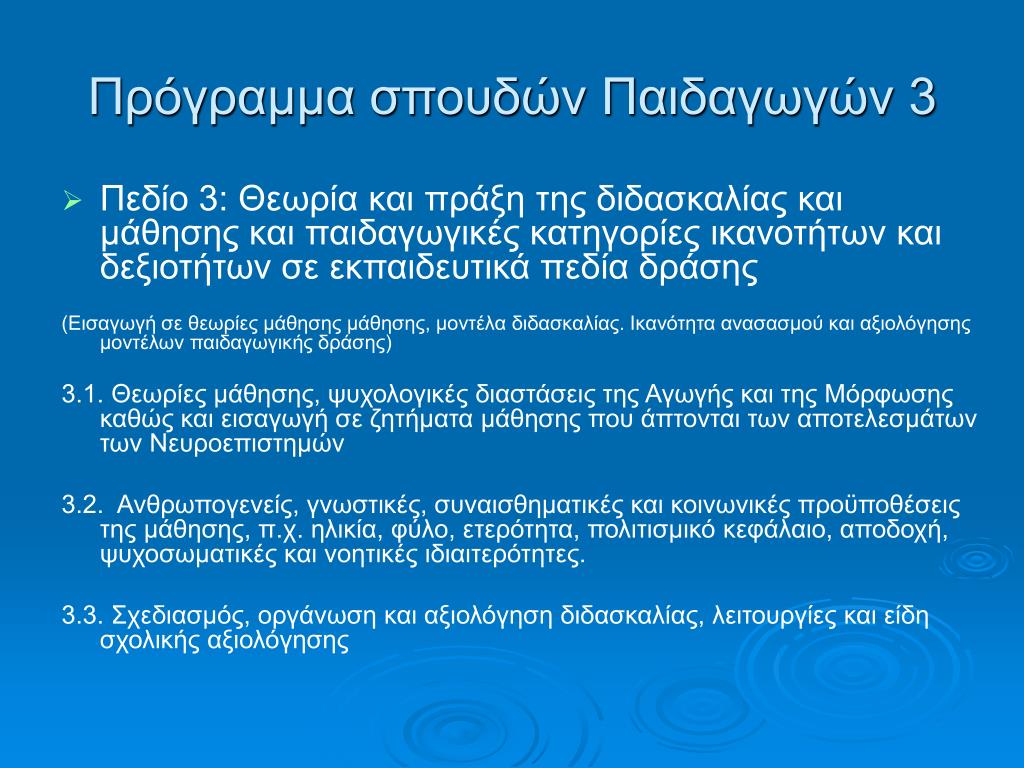 Πρόγραμμα σπουδών Παιδαγωγών 3

Πεδίο 3: Θεωρία και πράξη της διδασκαλίας και μάθησης και παιδαγωγικές κατηγορίες ικανοτήτων και δεξιοτήτων σε εκπαιδευτικά πεδία δράσης

(Εισαγωγή σε θεωρίες μάθησης μάθησης, μοντέλα διδασκαλίας. Ικανότητα ανασασμού και αξιολόγησης μοντέλων παιδαγωγικής δράσης)

3.1. Θεωρίες μάθησης, ψυχολογικές διαστάσεις της Αγωγής και της Μόρφωσης καθώς και εισαγωγή σε ζητήματα μάθησης που άπτονται των αποτελεσμάτων των Νευροεπιστημών

3.2. Ανθρωπογενείς, γνωστικές, συναισθηματικές και κοινωνικές προϋποθέσεις της μάθησης, π.χ. ηλικία, φύλο, ετερότητα, πολιτισμικό κεφάλαιο, αποδοχή, ψυχοσωματικές και νοητικές ιδιαιτερότητες.

3.3. Σχεδιασμός, οργάνωση και αξιολόγηση διδασκαλίας, λειτουργίες και είδη σχολικής αξιολόγησης